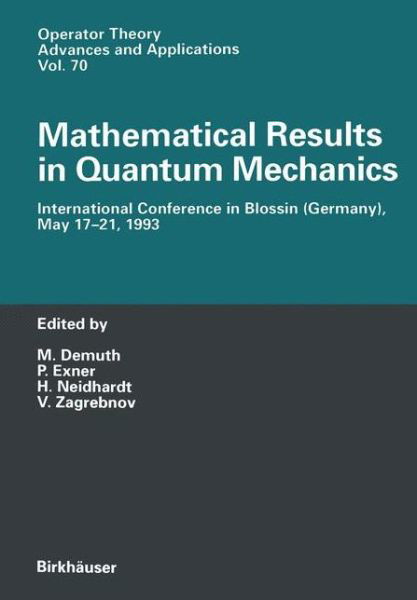 Operator Theory
Advances and Applications
Vol. 70

Mathematical Results in Quantum Mechanics

International Conference in Blossin (Germany), May 17–21, 1993

Edited by

M. Demuth
P. Exner
H. Neidhardt
V. Zagrebnov

Birkhäuser